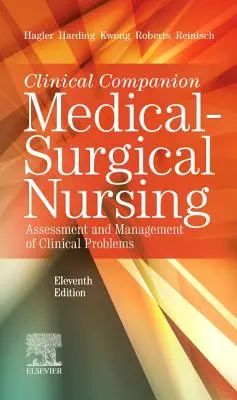 Hagler Harding Kwong Roberts Reinisch

Clinical Companion
Medical-Surgical Nursing
Assessment and Management of Clinical Problems

Eleventh Edition

ELSEVIER